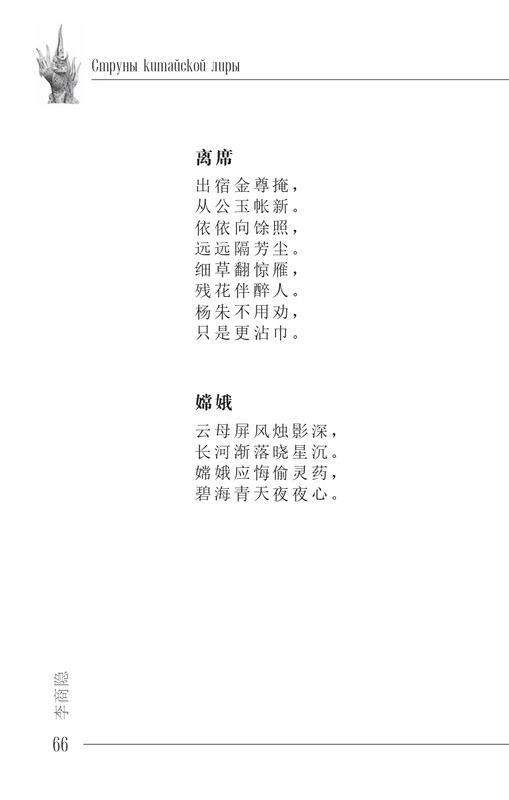 Струны китайской лиры

离席
出宿金尊掩，
从公玉帐新。
依依向馀照，
远远隔芳尘。
细草翻惊雁，
残花伴醉人。
杨朱不用劝，
只是更沾巾。

嫦娥
云母屏风烛影深，
长河渐落晓星沉。
嫦娥应悔偷灵药，
碧海青天夜夜心。

李商隐

66